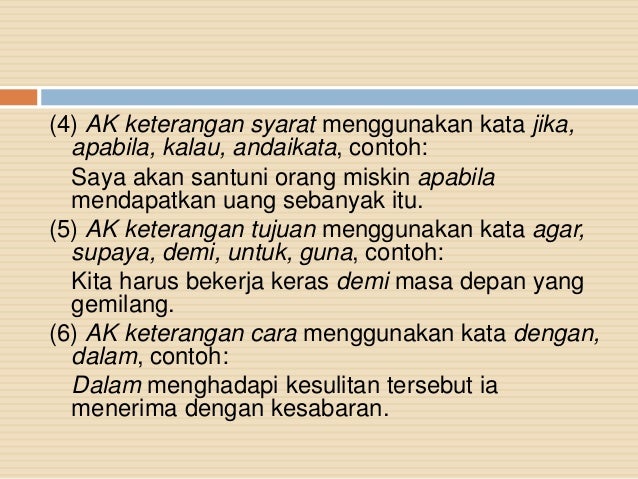 (4) AK keterangan syarat menggunakan kata jika, apabila, kalau, andaikata, contoh:

Saya akan santuni orang miskin apabila mendapatkan uang sebanyak itu.

(5) AK keterangan tujuan menggunakan kata agar, supaya, demi, untuk, guna, contoh:

Kita harus bekerja keras demi masa depan yang gemilang.

(6) AK keterangan cara menggunakan kata dengan, dalam, contoh:

Dalam menghadapi kesulitan tersebut ia menerima dengan kesabaran.